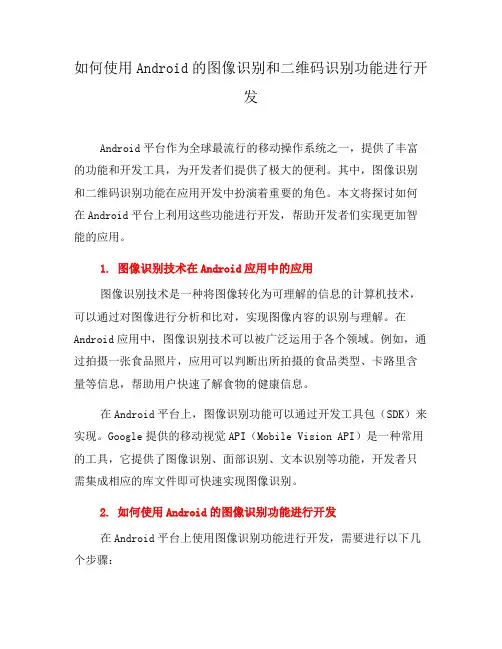 如何使用Android的图像识别和二维码识别功能进行开发

Android平台作为全球最流行的移动操作系统之一，提供了丰富的功能和开发工具，为开发者们提供了极大的便利。其中，图像识别和二维码识别功能在应用开发中扮演着重要的角色。本文将探讨如何在Android平台上利用这些功能进行开发，帮助开发者们实现更加智能的应用。

1. 图像识别技术在Android应用中的应用

图像识别技术是一种将图像转化为可理解的信息的计算机技术，可以通过对图像进行分析和比对，实现图像内容的识别与理解。在Android应用中，图像识别技术可以被广泛运用于各个领域。例如，通过拍摄一张食品照片，应用可以判断出所拍摄的食品类型、卡路里含量等信息，帮助用户快速了解食物的健康信息。

在Android平台上，图像识别功能可以通过开发工具包（SDK）来实现。Google提供的移动视觉API（Mobile Vision API）是一种常用的工具，它提供了图像识别、面部识别、文本识别等功能，开发者只需集成相应的库文件即可快速实现图像识别。

2. 如何使用Android的图像识别功能进行开发

在Android平台上使用图像识别功能进行开发，需要进行以下几个步骤：